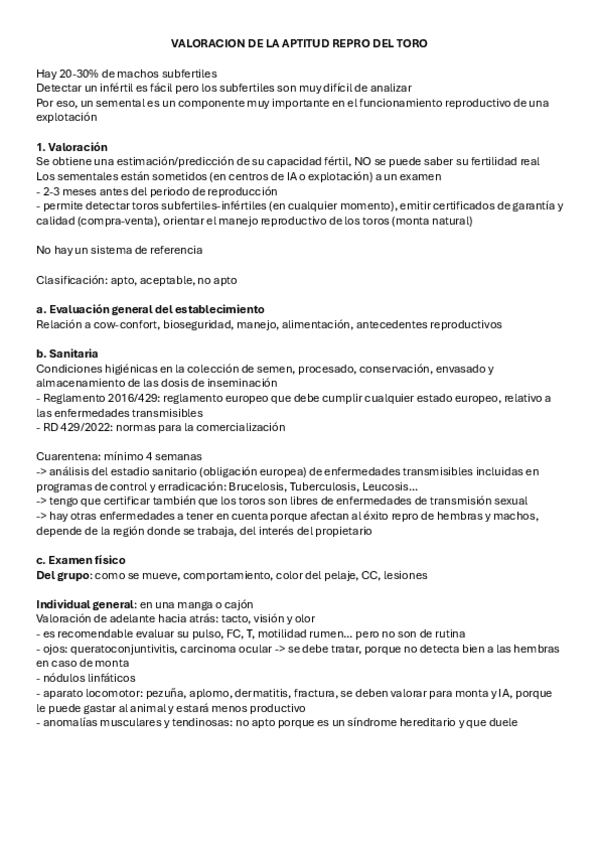 VALORACION DE LA APTITUD REPRO DEL TORO

Hay 20-30% de machos subfertiles
Detectar un infértil es fácil pero los subfertiles son muy difícil de analizar
Por eso, un semental es un componente muy importante en el funcionamiento reproductivo de una explotación

1. Valoración
Se obtiene una estimación/predicción de su capacidad fértil, NO se puede saber su fertilidad real
Los sementales están sometidos (en centros de IA o explotación) a un examen
- 2-3 meses antes del periodo de reproducción
- permite detectar toros subfertiles-infértiles (en cualquier momento), emitir certificados de garantía y calidad (compra-venta), orientar el manejo reproductivo de los toros (monta natural)

No hay un sistema de referencia

Clasificación: apto, aceptable, no apto

a. Evaluación general del establecimiento
Relación a cow-confort, bioseguridad, manejo, alimentación, antecedentes reproductivos

b. Sanitaria
Condiciones higiénicas en la colección de semen, procesado, conservación, envasado y almacenamiento de las dosis de inseminación
- Reglamento 2016/429: reglamento europeo que debe cumplir cualquier estado europeo, relativo a las enfermedades transmisibles
- RD 429/2022: normas para la comercialización

Cuarentena: mínimo 4 semanas
-> análisis del estadio sanitario (obligación europea) de enfermedades transmisibles incluidas en programas de control y erradicación: Brucelosis, Tuberculosis, Leucosis…
-> tengo que certificar también que los toros son libres de enfermedades de transmisión sexual
-> hay otras enfermedades a tener en cuenta porque afectan al éxito repro de hembras y machos, depende de la región donde se trabaja, del interés del propietario

c. Examen físico
Del grupo: como se mueve, comportamiento, color del pelaje, CC, lesiones

Individual general: en una manga o cajón
Valoración de adelante hacia atrás: tacto, visión y olor
- es recomendable evaluar su pulso, FC, T, motilidad rumen… pero no son de rutina
- ojos: queratoconjuntivitis, carcinoma ocular -> se debe tratar, porque no detecta bien a las hembras en caso de monta
- nódulos linfáticos
- aparato locomotor: pezuña, aplomo, dermatitis, fractura, se deben valorar para monta y IA, porque le puede gastar al animal y estará menos productivo
- anomalías musculares y tendinosas: no apto porque es un síndrome hereditario y que duele